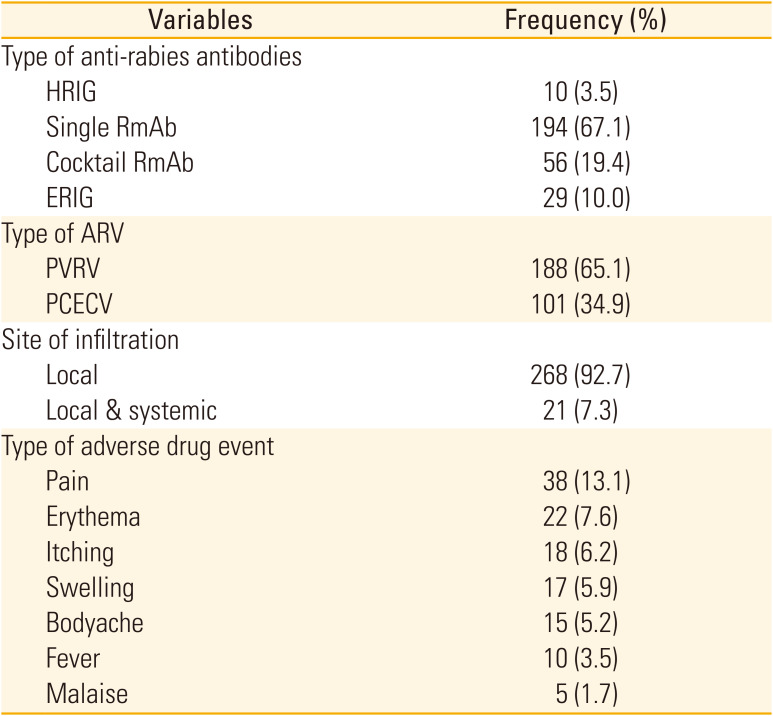 | Variables | Frequency (%) |
|---|---|
| Type of anti-rabies antibodies | |
| HRIG | 10 (3.5) |
| Single RmAb | 194 (67.1) |
| Cocktail RmAb | 56 (19.4) |
| ERIG | 29 (10.0) |
| Type of ARV | |
| PVRV | 188 (65.1) |
| PCECV | 101 (34.9) |
| Site of infiltration | |
| Local | 268 (92.7) |
| Local & systemic | 21 (7.3) |
| Type of adverse drug event | |
| Pain | 38 (13.1) |
| Erythema | 22 (7.6) |
| Itching | 18 (6.2) |
| Swelling | 17 (5.9) |
| Bodyache | 15 (5.2) |
| Fever | 10 (3.5) |
| Malaise | 5 (1.7) |